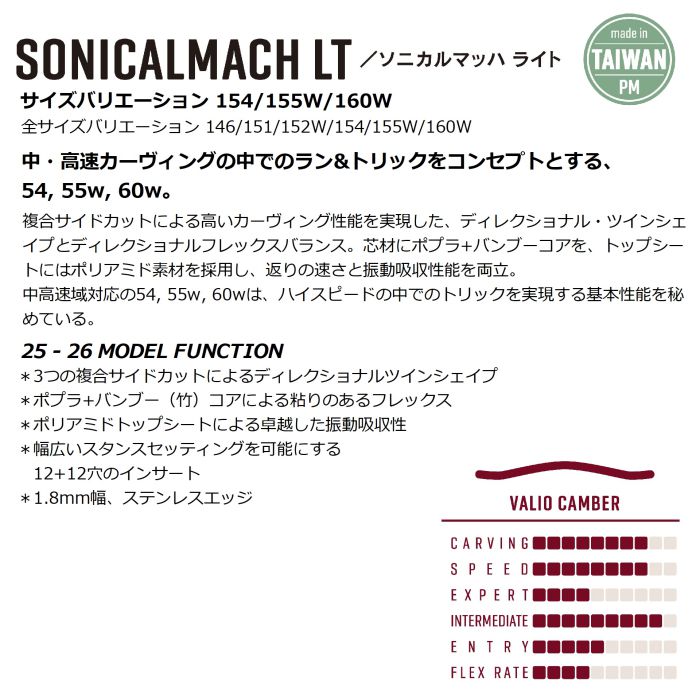 SONICALMACH LT ／ソニカルマッハ ライト

made in
TAIWAN
PM

サイズバリエーション 154/155W/160W
全サイズバリエーション 146/151/152W/154/155W/160W

中・高速カーヴィングの中でのラン&トリックをコンセプトとする、54, 55w, 60w。

複合サイドカットによる高いカーヴィング性能を実現した、ディレクショナル・ツインシェイプとディレクショナルフレックスバランス。芯材にポプラ+バンブーコアを、トップシートにはポリアミド素材を採用し、返りの速さと振動吸収性能を両立。
中高速域対応の54, 55w, 60wは、ハイスピードの中でのトリックを実現する基本性能を秘めている。

25 - 26 MODEL FUNCTION
＊3つの複合サイドカットによるディレクショナルツインシェイプ
＊ポプラ+バンブー（竹）コアによる粘りのあるフレックス
＊ポリアミドトップシートによる卓越した振動吸収性
＊幅広いスタンスセッティングを可能にする
12+12穴のインサート
＊1.8mm幅、ステンレスエッジ

VALIO CAMBER
CARVING
SPEED
EXPERT
INTERMEDIATE
ENTRY
FLEX RATE